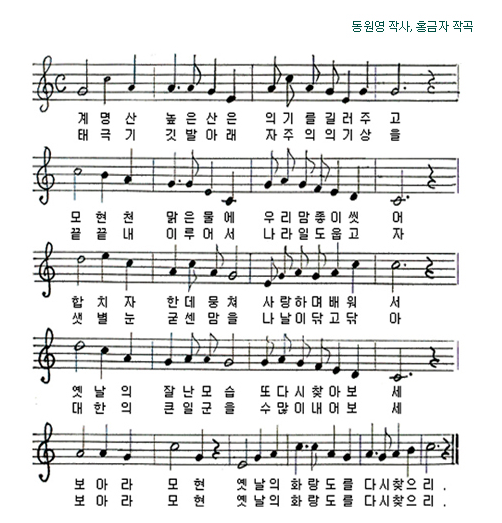 동원영 작사, 홍금자 작곡

계 명 산 높 은 산 은 의 기 를 길 러 주 고
태 극 기 깃 발 아 래 자 주 의 의 기 상 을

모 현 천 맑 은 물 에 우 리 맘 좋 이 씻 어
끝 끝 내 이 루 어 서 나 라 일 도 웁 고 자

합 치 자 한 데 뭉 쳐 사 랑 하 며 배 워 서
샛 별 눈 굳 센 맘 을 나 날 이 닦 고 닦 아

옛 날 의 잘 난 모 습 또 다 시 찾 아 보 세
대 한 의 큰 일 군 을 수 많 이 내 어 보 세

보 아 라 모 현 옛 날 의 화 랑 도 를 다 시 찾 으 리 .
보 아 라 모 현 옛 날 의 화 랑 도 를 다 시 찾 으 리 .